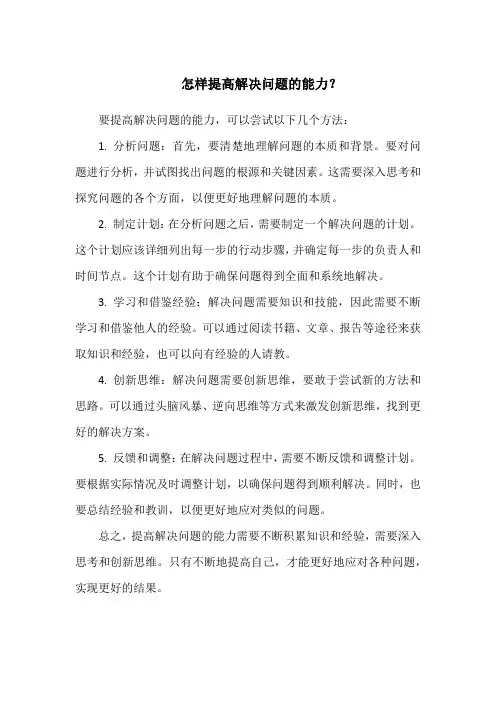 怎样提高解决问题的能力？

要提高解决问题的能力，可以尝试以下几个方法：

1. 分析问题：首先，要清楚地理解问题的本质和背景。要对问题进行分析，并试图找出问题的根源和关键因素。这需要深入思考和探究问题的各个方面，以便更好地理解问题的本质。

2. 制定计划：在分析问题之后，需要制定一个解决问题的计划。这个计划应该详细列出每一步的行动步骤，并确定每一步的负责人和时间节点。这个计划有助于确保问题得到全面和系统地解决。

3. 学习和借鉴经验：解决问题需要知识和技能，因此需要不断学习和借鉴他人的经验。可以通过阅读书籍、文章、报告等途径来获取知识和经验，也可以向有经验的人请教。

4. 创新思维：解决问题需要创新思维，要敢于尝试新的方法和思路。可以通过头脑风暴、逆向思维等方式来激发创新思维，找到更好的解决方案。

5. 反馈和调整：在解决问题过程中，需要不断反馈和调整计划。要根据实际情况及时调整计划，以确保问题得到顺利解决。同时，也要总结经验和教训，以便更好地应对类似的问题。

总之，提高解决问题的能力需要不断积累知识和经验，需要深入思考和创新思维。只有不断地提高自己，才能更好地应对各种问题，实现更好的结果。